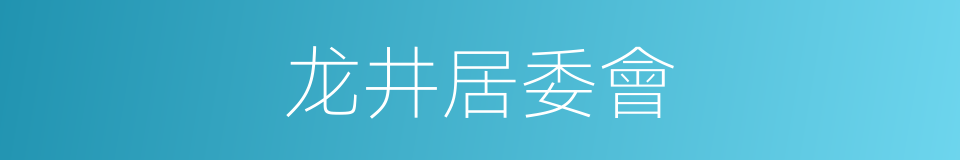 龙井居委會